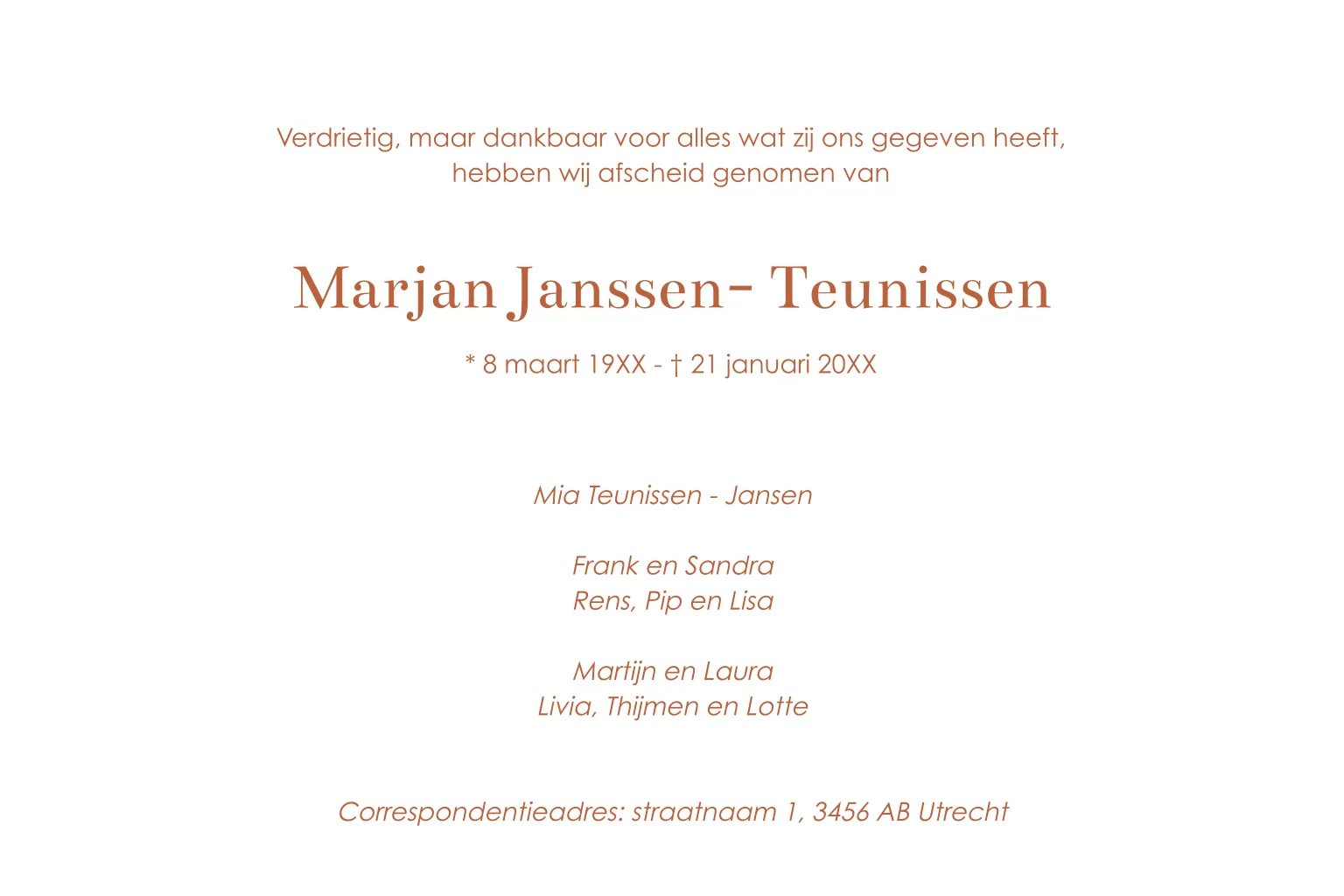 Verdrietig, maar dankbaar voor alles wat zij ons gegeven heeft, hebben wij afscheid genomen van

Marjan Janssen- Teunissen

* 8 maart 19XX - † 21 januari 20XX

Mia Teunissen - Jansen

Frank en Sandra
Rens, Pip en Lisa

Martijn en Laura
Livia, Thijmen en Lotte

Correspondentieadres: straatnaam 1, 3456 AB Utrecht